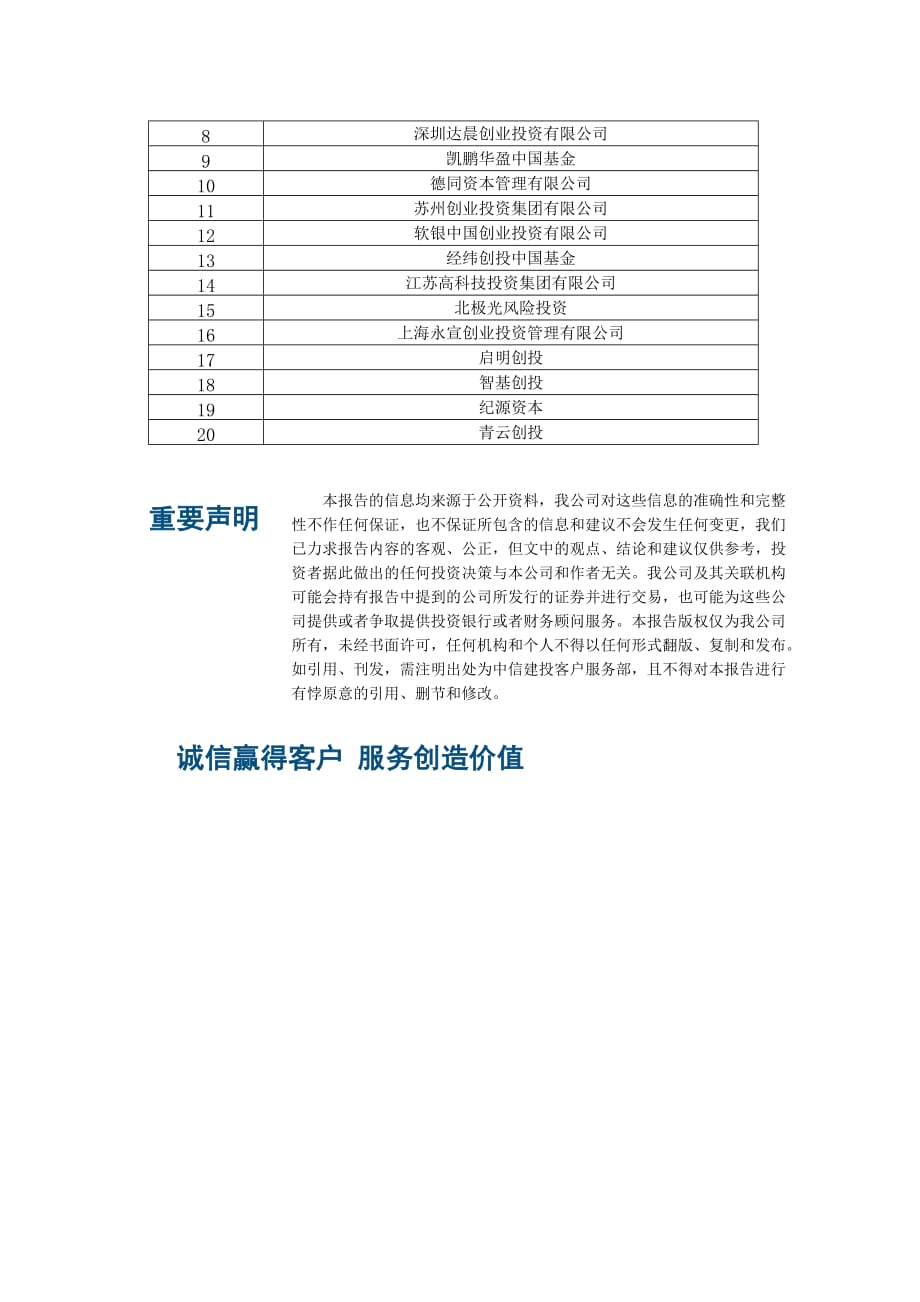 | 8 | 深圳达晨创业投资有限公司 |
|---|---|
| 9 | 凯鹏华盈中国基金 |
| 10 | 德同资本管理有限公司 |
| 11 | 苏州创业投资集团有限公司 |
| 12 | 软银中国创业投资有限公司 |
| 13 | 经纬创投中国基金 |
| 14 | 江苏高科技投资集团有限公司 |
| 15 | 北极光风险投资 |
| 16 | 上海永宣创业投资管理有限公司 |
| 17 | 启明创投 |
| 18 | 智基创投 |
| 19 | 纪源资本 |
| 20 | 青云创投 |

重要声明

本报告的信息均来源于公开资料，我公司对这些信息的准确性和完整性不作任何保证，也不保证所包含的信息和建议不会发生任何变更，我们已力求报告内容的客观、公正，但文中的观点、结论和建议仅供参考，投资者据此做出的任何投资决策与本公司和作者无关。我公司及其关联机构可能会持有报告中提到的公司所发行的证券并进行交易，也可能为这些公司提供或者争取提供投资银行或者财务顾问服务。本报告版权仅为我公司所有，未经书面许可，任何机构和个人不得以任何形式翻版、复制和发布。如引用、刊发，需注明出处为中信建投客户服务部，且不得对本报告进行有悖原意的引用、删节和修改。

诚信赢得客户 服务创造价值